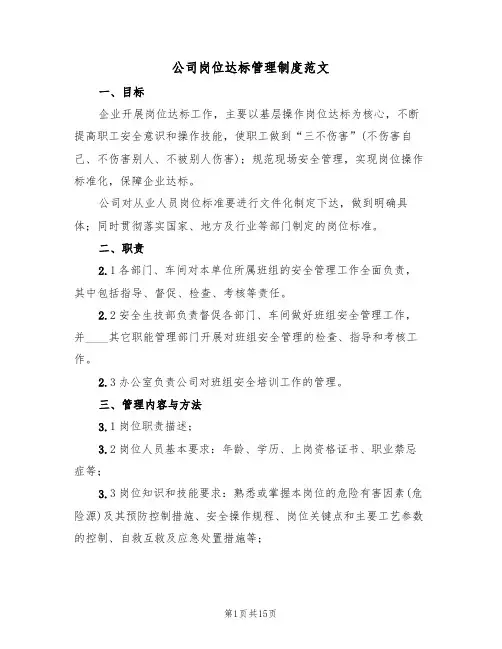 公司岗位达标管理制度范文

一、目标

企业开展岗位达标工作，主要以基层操作岗位达标为核心，不断提高职工安全意识和操作技能，使职工做到“三不伤害”(不伤害自己、不伤害别人、不被别人伤害)；规范现场安全管理，实现岗位操作标准化，保障企业达标。

公司对从业人员岗位标准要进行文件化制定下达，做到明确具体；同时贯彻落实国家、地方及行业等部门制定的岗位标准。

二、职责

2.1 各部门、车间对本单位所属班组的安全管理工作全面负责，其中包括指导、督促、检查、考核等责任。

2.2 安全生技部负责督促各部门、车间做好班组安全管理工作，并____其它职能管理部门开展对班组安全管理的检查、指导和考核工作。

2.3 办公室负责公司对班组安全培训工作的管理。

三、管理内容与方法

3.1 岗位职责描述；

3.2 岗位人员基本要求：年龄、学历、上岗资格证书、职业禁忌症等；

3.3 岗位知识和技能要求：熟悉或掌握本岗位的危险有害因素(危险源)及其预防控制措施、安全操作规程、岗位关键点和主要工艺参数的控制、自救互救及应急处置措施等；

第1页共15页